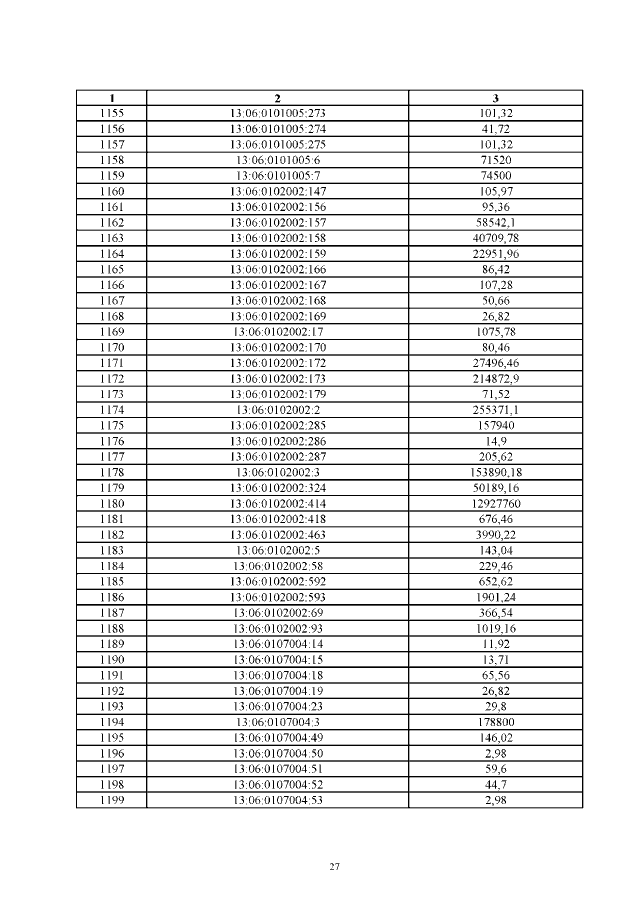 | 1 | 2 | 3 |
|---|---|---|
| 1155 | 13:06:0101005:273 | 101,32 |
| 1156 | 13:06:0101005:274 | 41,72 |
| 1157 | 13:06:0101005:275 | 101,32 |
| 1158 | 13:06:0101005:6 | 71520 |
| 1159 | 13:06:0101005:7 | 74500 |
| 1160 | 13:06:0102002:147 | 105,97 |
| 1161 | 13:06:0102002:156 | 95,36 |
| 1162 | 13:06:0102002:157 | 58542,1 |
| 1163 | 13:06:0102002:158 | 40709,78 |
| 1164 | 13:06:0102002:159 | 22951,96 |
| 1165 | 13:06:0102002:166 | 86,42 |
| 1166 | 13:06:0102002:167 | 107,28 |
| 1167 | 13:06:0102002:168 | 50,66 |
| 1168 | 13:06:0102002:169 | 26,82 |
| 1169 | 13:06:0102002:17 | 1075,78 |
| 1170 | 13:06:0102002:170 | 80,46 |
| 1171 | 13:06:0102002:172 | 27496,46 |
| 1172 | 13:06:0102002:173 | 214872,9 |
| 1173 | 13:06:0102002:179 | 71,52 |
| 1174 | 13:06:0102002:2 | 255371,1 |
| 1175 | 13:06:0102002:285 | 157940 |
| 1176 | 13:06:0102002:286 | 14,9 |
| 1177 | 13:06:0102002:287 | 205,62 |
| 1178 | 13:06:0102002:3 | 153890,18 |
| 1179 | 13:06:0102002:324 | 50189,16 |
| 1180 | 13:06:0102002:414 | 12927760 |
| 1181 | 13:06:0102002:418 | 676,46 |
| 1182 | 13:06:0102002:463 | 3990,22 |
| 1183 | 13:06:0102002:5 | 143,04 |
| 1184 | 13:06:0102002:58 | 229,46 |
| 1185 | 13:06:0102002:592 | 652,62 |
| 1186 | 13:06:0102002:593 | 1901,24 |
| 1187 | 13:06:0102002:69 | 366,54 |
| 1188 | 13:06:0102002:93 | 1019,16 |
| 1189 | 13:06:0107004:14 | 11,92 |
| 1190 | 13:06:0107004:15 | 13,71 |
| 1191 | 13:06:0107004:18 | 65,56 |
| 1192 | 13:06:0107004:19 | 26,82 |
| 1193 | 13:06:0107004:23 | 29,8 |
| 1194 | 13:06:0107004:3 | 178800 |
| 1195 | 13:06:0107004:49 | 146,02 |
| 1196 | 13:06:0107004:50 | 2,98 |
| 1197 | 13:06:0107004:51 | 59,6 |
| 1198 | 13:06:0107004:52 | 44,7 |
| 1199 | 13:06:0107004:53 | 2,98 |

27